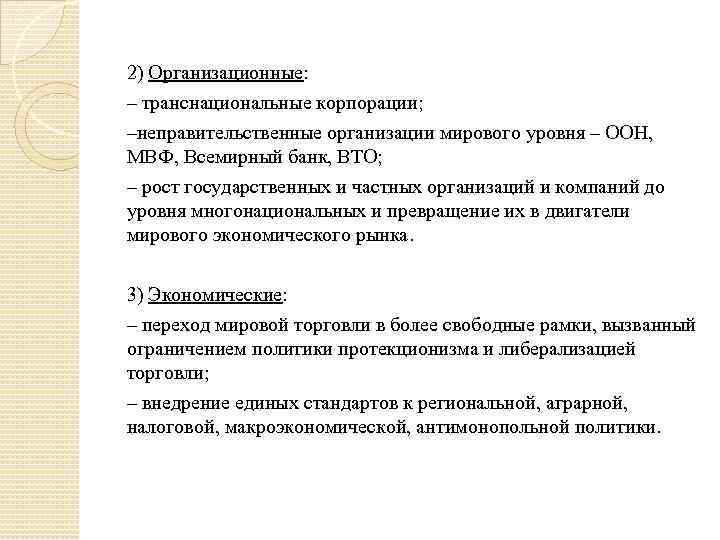 2) Организационные:

– транснациональные корпорации;

–неправительственные организации мирового уровня – ООН, МВФ, Всемирный банк, ВТО;

– рост государственных и частных организаций и компаний до уровня многонациональных и превращение их в двигатели мирового экономического рынка.

3) Экономические:

– переход мировой торговли в более свободные рамки, вызванный ограничением политики протекционизма и либерализацией торговли;

– внедрение единых стандартов к региональной, аграрной, налоговой, макроэкономической, антимонопольной политики.